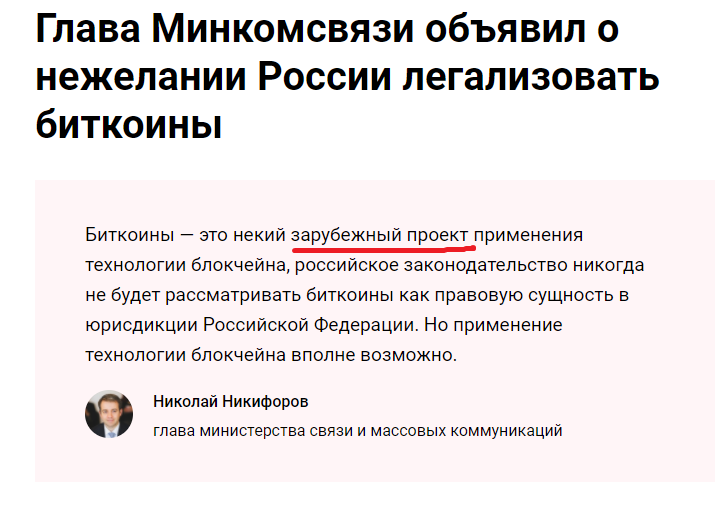 Глава Минкомсвязи объявил о нежелании России легализовать биткоины

Биткоины — это некий зарубежный проект применения технологии блокчейна, российское законодательство никогда не будет рассматривать биткоины как правовую сущность в юрисдикции Российской Федерации. Но применение технологии блокчейна вполне возможно.

Николай Никифоров
глава министерства связи и массовых коммуникаций